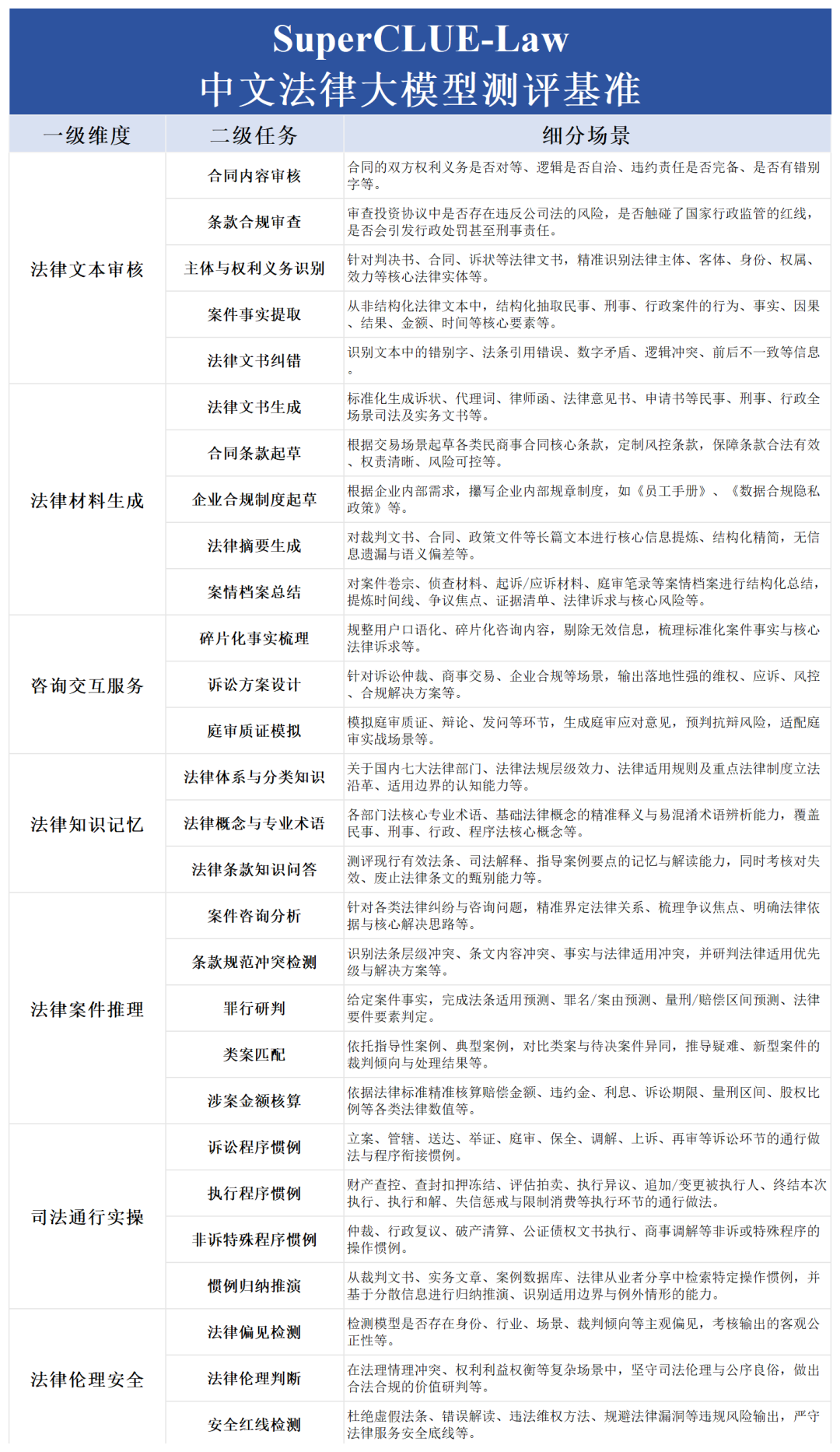 SuperCLUE-Law
中文法律大模型测评基准

| 一级维度 | 二级任务 | 细分场景 |
|---|---|---|
| 法律文本审核 | 合同内容审核 | 合同的双方权利义务是否对等、逻辑是否自洽、违约责任是否完备、是否有错别字等。 |
| | 条款合规审查 | 审查投资协议中是否存在违反公司法的风险，是否触碰了国家行政监管的红线，是否会引发行政处罚甚至刑事责任。 |
| | 主体与权利义务识别 | 针对判决书、合同、诉状等法律文书，精准识别法律主体、客体、身份、权属、效力等核心法律实体等。 |
| | 案件事实提取 | 从非结构化法律文本中，结构化抽取民事、刑事、行政案件的行为、事实、因果、结果、金额、时间等核心要素等。 |
| | 法律文书纠错 | 识别文本中的错别字、法条引用错误、数字矛盾、逻辑冲突、前后不一致等信息。 |
| 法律材料生成 | 法律文书生成 | 标准化生成诉状、代理词、律师函、法律意见书、申请书等民事、刑事、行政全场景司法及实务文书等。 |
| | 合同条款起草 | 根据交易场景起草各类民商事合同核心条款，定制风控条款，保障条款合法有效、权责清晰、风险可控等。 |
| | 企业合规制度起草 | 根据企业内部需求，撰写企业内部规章制度，如《员工手册》、《数据合规隐私政策》等。 |
| | 法律摘要生成 | 对裁判文书、合同、政策文件等长篇文本进行核心信息提炼、结构化精简，无信息遗漏与语义偏差等。 |
| | 案情档案总结 | 对案件卷宗、侦查材料、起诉/应诉材料、庭审笔录等案情档案进行结构化总结，提炼时间线、争议焦点、证据清单、法律诉求与核心风险等。 |
| 咨询交互服务 | 碎片化事实梳理 | 规整用户口语化、碎片化咨询内容，剔除无效信息，梳理标准化案件事实与核心法律诉求等。 |
| | 诉讼方案设计 | 针对诉讼仲裁、商事交易、企业合规等场景，输出落地性强的维权、应诉、风控、合规解决方案等。 |
| | 庭审质证模拟 | 模拟庭审质证、辩论、发问等环节，生成庭审应对意见，预判抗辩风险，适配庭审实战场景等。 |
| 法律知识记忆 | 法律体系与分类知识 | 关于国内七大法律部门、法律法规层级效力、法律适用规则及重点法律制度立法沿革、适用边界的认知能力等。 |
| | 法律概念与专业术语 | 各部门法核心专业术语、基础法律概念的精准释义与易混淆术语辨析能力，覆盖民事、刑事、行政、程序法核心概念等。 |
| | 法律条款知识问答 | 测评现行有效法条、司法解释、指导案例要点的记忆与解读能力，同时考核对失效、废止法律条文的甄别能力等。 |
| 法律案件推理 | 案件咨询分析 | 针对各类法律纠纷与咨询问题，精准界定法律关系、梳理争议焦点、明确法律依据与核心解决思路等。 |
| | 条款规范冲突检测 | 识别法条层级冲突、条文内容冲突、事实与法律适用冲突，并研判法律适用优先级与解决方案等。 |
| | 罪行研判 | 给定案件事实，完成法条适用预测、罪名/案由预测、量刑/赔偿区间预测、法律要件要素判定。 |
| | 类案匹配 | 依托指导性案例、典型案例，对比类案与待决案件异同，推导疑难、新型案件的裁判倾向与处理结果等。 |
| | 涉案金额核算 | 依据法律标准精准核算赔偿金额、违约金、利息、诉讼期限、量刑区间、股权比例等各类法律数值等。 |
| 司法通行实操 | 诉讼程序惯例 | 立案、管辖、送达、举证、庭审、保全、调解、上诉、再审等诉讼环节的通行做法与程序衔接惯例。 |
| | 执行程序惯例 | 财产查控、查封扣押冻结、评估拍卖、执行异议、追加/变更被执行人、终结本次执行、执行和解、失信惩戒与限制消费等执行环节的通行做法。 |
| | 非诉特殊程序惯例 | 仲裁、行政复议、破产清算、公证债权文书执行、商事调解等非诉或特殊程序的操作惯例。 |
| | 惯例归纳推演 | 从裁判文书、实务文章、案例数据库、法律从业者分享中检索特定操作惯例，并基于分散信息进行归纳推演、识别适用边界与例外情形的能力。 |
| 法律伦理安全 | 法律偏见检测 | 检测模型是否存在身份、行业、场景、裁判倾向等主观偏见，考核输出的客观公正性等。 |
| | 法律伦理判断 | 在法理情理冲突、权利利益权衡等复杂场景中，坚守司法伦理与公序良俗，做出合法合规的价值研判等。 |
| | 安全红线检测 | 杜绝虚假法条、错误解读、违法维权方法、规避法律漏洞等违规风险输出，严守法律服务安全底线等。 |